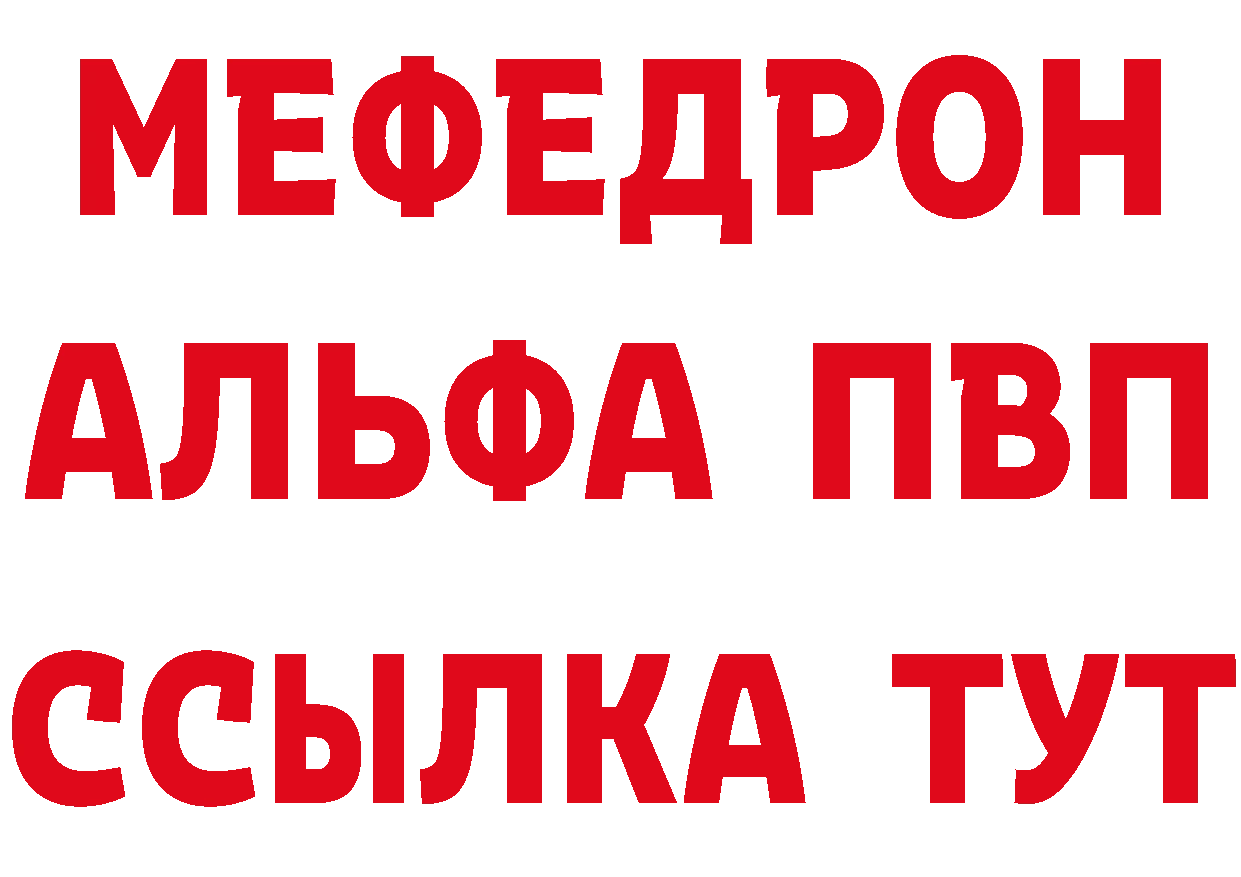 МЕФЕДРОН
АЛЬФА ПВП
ССЫЛКА ТУТ